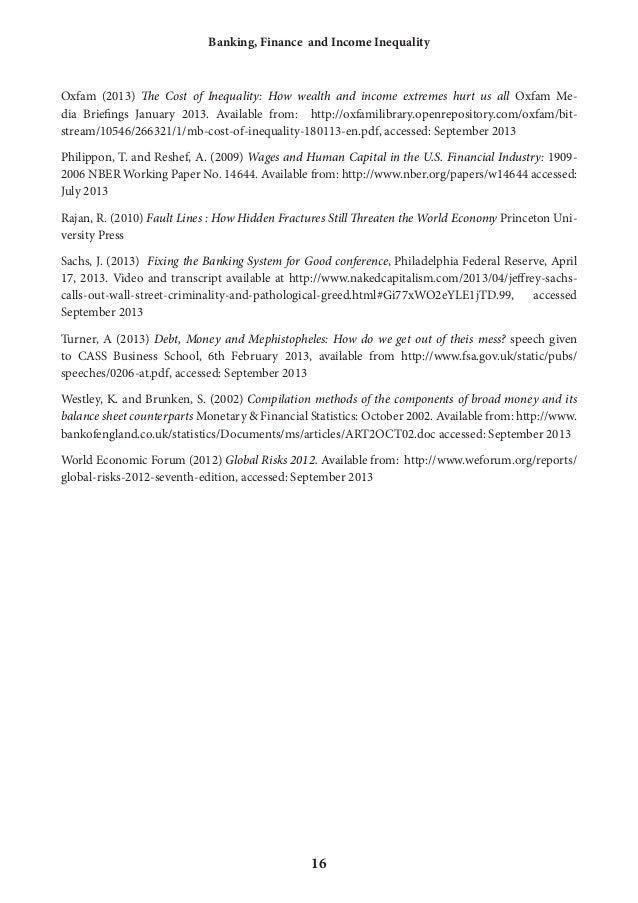 Banking, Finance and Income Inequality

Oxfam (2013) The Cost of Inequality: How wealth and income extremes hurt us all Oxfam Media Briefings January 2013. Available from: http://oxfamilibrary.openrepository.com/oxfam/bitstream/10546/266321/1/mb-cost-of-inequality-180113-en.pdf, accessed: September 2013

Philippon, T. and Reshef, A. (2009) Wages and Human Capital in the U.S. Financial Industry: 1909-2006 NBER Working Paper No. 14644. Available from: http://www.nber.org/papers/w14644 accessed: July 2013

Rajan, R. (2010) Fault Lines : How Hidden Fractures Still Threaten the World Economy Princeton University Press

Sachs, J. (2013) Fixing the Banking System for Good conference, Philadelphia Federal Reserve, April 17, 2013. Video and transcript available at http://www.nakedcapitalism.com/2013/04/jeffrey-sachs-calls-out-wall-street-criminality-and-pathological-greed.html#Gi77xWO2eYLE1jTD.99, accessed September 2013

Turner, A (2013) Debt, Money and Mephistopheles: How do we get out of theis mess? speech given to CASS Business School, 6th February 2013, available from http://www.fsa.gov.uk/static/pubs/speeches/0206-at.pdf, accessed: September 2013

Westley, K. and Brunken, S. (2002) Compilation methods of the components of broad money and its balance sheet counterparts Monetary & Financial Statistics: October 2002. Available from: http://www.bankofengland.co.uk/statistics/Documents/ms/articles/ART2OCT02.doc accessed: September 2013

World Economic Forum (2012) Global Risks 2012. Available from: http://www.weforum.org/reports/global-risks-2012-seventh-edition, accessed: September 2013

16